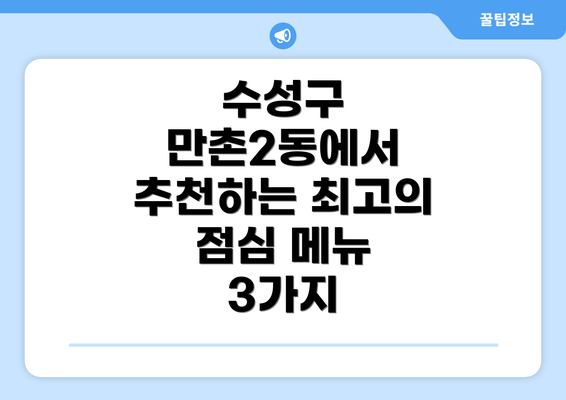 꿀팁정보

수성구 만촌2동에서 추천하는 최고의 점심 메뉴 3가지